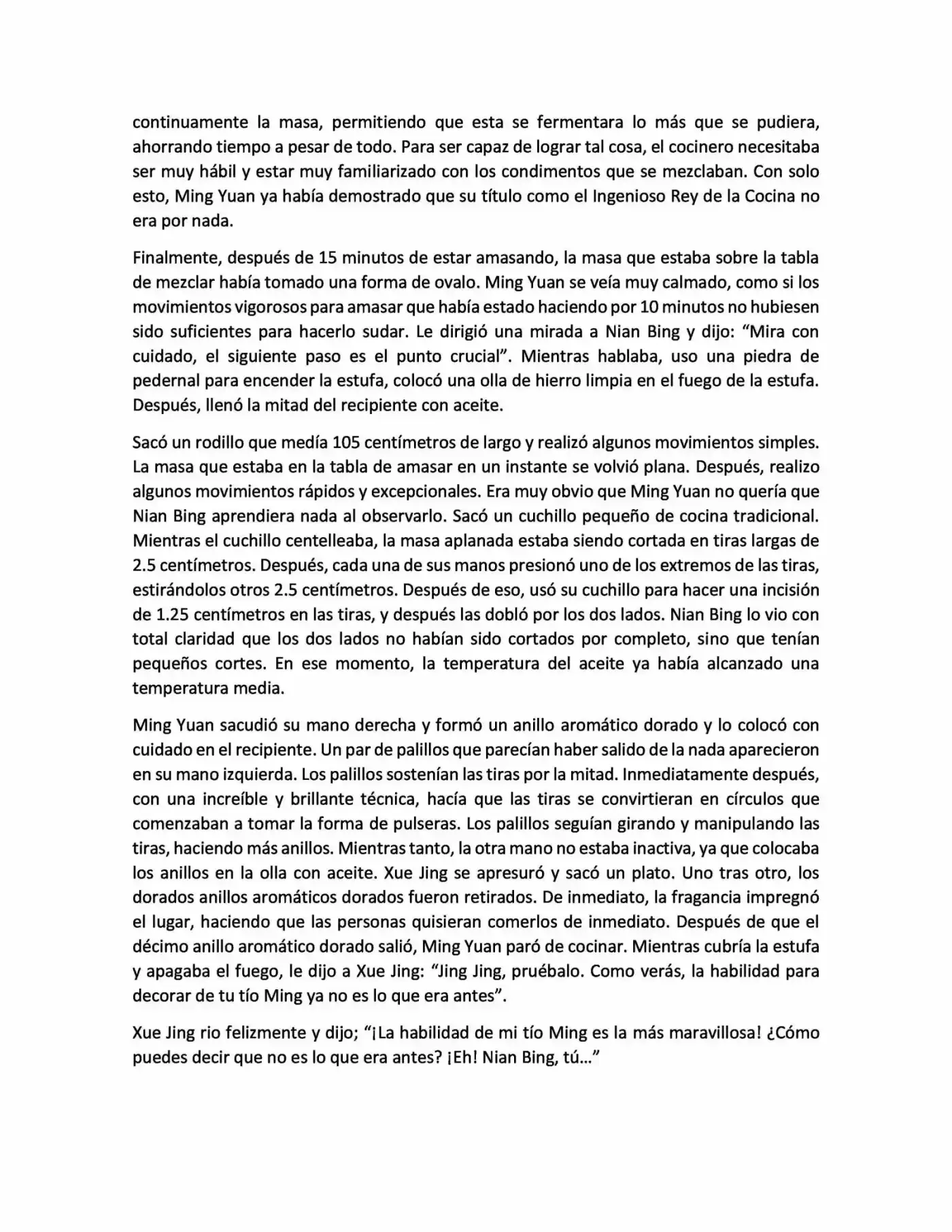 continuamente la masa, permitiendo que esta se fermentara lo más que se pudiera, ahorrando tiempo a pesar de todo. Para ser capaz de lograr tal cosa, el cocinero necesitaba ser muy hábil y estar muy familiarizado con los condimentos que se mezclaban. Con solo esto, Ming Yuan ya había demostrado que su título como el Ingenioso Rey de la Cocina no era por nada.

Finalmente, después de 15 minutos de estar amasando, la masa que estaba sobre la tabla de mezclar había tomado una forma de ovalo. Ming Yuan se veía muy calmado, como si los movimientos vigorosos para amasar que había estado haciendo por 10 minutos no hubiesen sido suficientes para hacerlo sudar. Le dirigió una mirada a Nian Bing y dijo: "Mira con cuidado, el siguiente paso es el punto crucial". Mientras hablaba, uso una piedra de pedernal para encender la estufa, colocó una olla de hierro limpia en el fuego de la estufa. Después, llenó la mitad del recipiente con aceite.

Sacó un rodillo que medía 105 centímetros de largo y realizó algunos movimientos simples. La masa que estaba en la tabla de amasar en un instante se volvió plana. Después, realizo algunos movimientos rápidos y excepcionales. Era muy obvio que Ming Yuan no quería que Nian Bing aprendiera nada al observarlo. Sacó un cuchillo pequeño de cocina tradicional. Mientras el cuchillo centelleaba, la masa aplanada estaba siendo cortada en tiras largas de 2.5 centímetros. Después, cada una de sus manos presionó uno de los extremos de las tiras, estirándolos otros 2.5 centímetros. Después de eso, usó su cuchillo para hacer una incisión de 1.25 centímetros en las tiras, y después las dobló por los dos lados. Nian Bing lo vio con total claridad que los dos lados no habían sido cortados por completo, sino que tenían pequeños cortes. En ese momento, la temperatura del aceite ya había alcanzado una temperatura media.

Ming Yuan sacudió su mano derecha y formó un anillo aromático dorado y lo colocó con cuidado en el recipiente. Un par de palillos que parecían haber salido de la nada aparecieron en su mano izquierda. Los palillos sostenían las tiras por la mitad. Inmediatamente después, con una increíble y brillante técnica, hacía que las tiras se convirtieran en círculos que comenzaban a tomar la forma de pulseras. Los palillos seguían girando y manipulando las tiras, haciendo más anillos. Mientras tanto, la otra mano no estaba inactiva, ya que colocaba los anillos en la olla con aceite. Xue Jing se apresuró y sacó un plato. Uno tras otro, los dorados anillos aromáticos dorados fueron retirados. De inmediato, la fragancia impregnó el lugar, haciendo que las personas quisieran comerlos de inmediato. Después de que el décimo anillo aromático dorado salió, Ming Yuan paró de cocinar. Mientras cubría la estufa y apagaba el fuego, le dijo a Xue Jing: "Jing Jing, pruébalo. Como verás, la habilidad para decorar de tu tío Ming ya no es lo que era antes".

Xue Jing rio felizmente y dijo; "¡La habilidad de mi tío Ming es la más maravillosa! ¿Cómo puedes decir que no es lo que era antes? ¡Eh! Nian Bing, tú..."